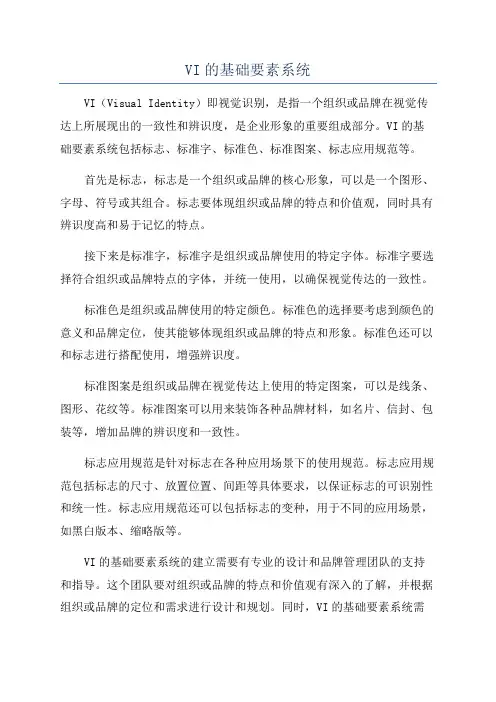 VI 的基础要素系统

VI（Visual Identity）即视觉识别，是指一个组织或品牌在视觉传达上所展现出的一致性和辨识度，是企业形象的重要组成部分。VI 的基础要素系统包括标志、标准字、标准色、标准图案、标志应用规范等。

首先是标志，标志是一个组织或品牌的核心形象，可以是一个图形、字母、符号或其组合。标志要体现组织或品牌的特点和价值观，同时具有辨识度高和易于记忆的特点。

接下来是标准字，标准字是组织或品牌使用的特定字体。标准字要选择符合组织或品牌特点的字体，并统一使用，以确保视觉传达的一致性。

标准色是组织或品牌使用的特定颜色。标准色的选择要考虑到颜色的意义和品牌定位，使其能够体现组织或品牌的特点和形象。标准色还可以和标志进行搭配使用，增强辨识度。

标准图案是组织或品牌在视觉传达上使用的特定图案，可以是线条、图形、花纹等。标准图案可以用来装饰各种品牌材料，如名片、信封、包装等，增加品牌的辨识度和一致性。

标志应用规范是针对标志在各种应用场景下的使用规范。标志应用规范包括标志的尺寸、放置位置、间距等具体要求，以保证标志的可识别性和统一性。标志应用规范还可以包括标志的变种，用于不同的应用场景，如黑白版本、缩略版等。

VI 的基础要素系统的建立需要有专业的设计和品牌管理团队的支持和指导。这个团队要对组织或品牌的特点和价值观有深入的了解，并根据组织或品牌的定位和需求进行设计和规划。同时，VI 的基础要素系统需